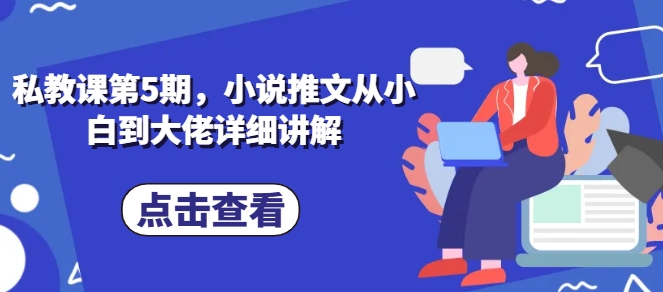 私教课第5期，小说推文从小白到大佬详细讲解

点击查看